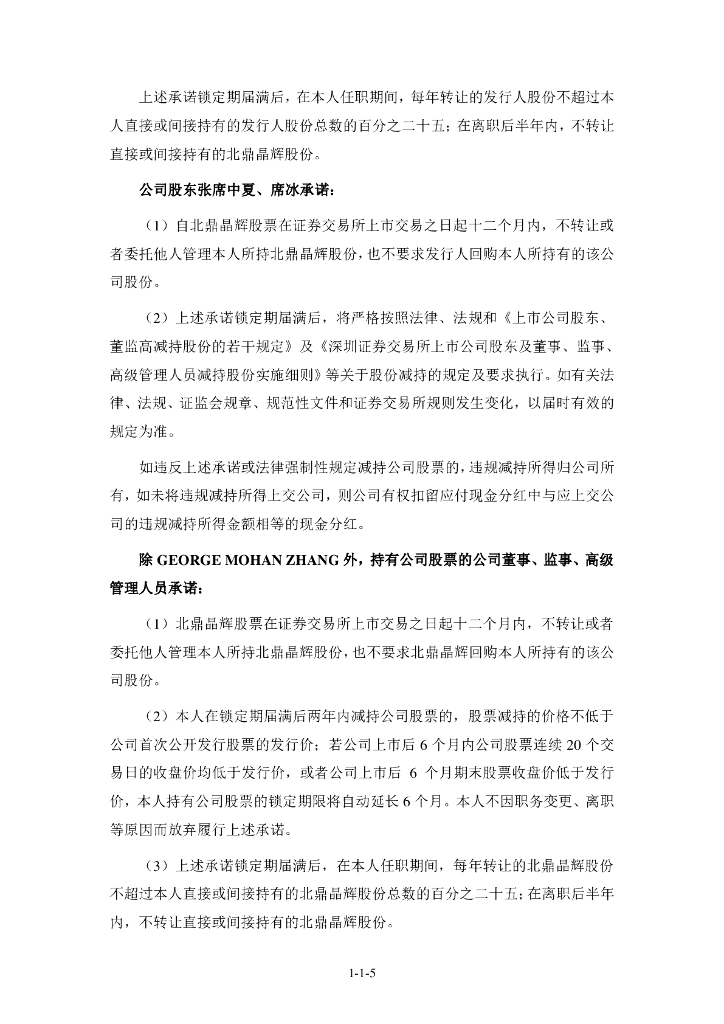 上述承诺锁定期届满后，在本人任职期间，每年转让的发行人股份不超过本人直接或间接持有的发行人股份总数的百分之二十五；在离职后半年内，不转让直接或间接持有的北鼎晶辉股份。

公司股东张席中夏、席冰承诺：

（1）自北鼎晶辉股票在证券交易所上市交易之日起十二个月内，不转让或者委托他人管理本人所持北鼎晶辉股份，也不要求发行人回购本人所持有的该公司股份。

（2）上述承诺锁定期届满后，将严格按照法律、法规和《上市公司股东、董监高减持股份的若干规定》及《深圳证券交易所上市公司股东及董事、监事、高级管理人员减持股份实施细则》等关于股份减持的规定及要求执行。如有关法律、法规、证监会规章、规范性文件和证券交易所规则发生变化，以届时有效的规定为准。

如违反上述承诺或法律强制性规定减持公司股票的，违规减持所得归公司所有，如未将违规减持所得上交公司，则公司有权扣留应付现金分红中与应上交公司的违规减持所得金额相等的现金分红。

除 GEORGE MOHAN ZHANG 外，持有公司股票的公司董事、监事、高级管理人员承诺：

（1）北鼎晶辉股票在证券交易所上市交易之日起十二个月内，不转让或者委托他人管理本人所持北鼎晶辉股份，也不要求北鼎晶辉回购本人所持有的该公司股份。

（2）本人在锁定期届满后两年内减持公司股票的，股票减持的价格不低于公司首次公开发行股票的发行价；若公司上市后 6 个月内公司股票连续 20 个交易日的收盘价均低于发行价，或者公司上市后 6 个月期末股票收盘价低于发行价，本人持有公司股票的锁定期限将自动延长 6 个月。本人不因职务变更、离职等原因而放弃履行上述承诺。

（3）上述承诺锁定期届满后，在本人任职期间，每年转让的北鼎晶辉股份不超过本人直接或间接持有的北鼎晶辉股份总数的百分之二十五；在离职后半年内，不转让直接或间接持有的北鼎晶辉股份。

1-1-5